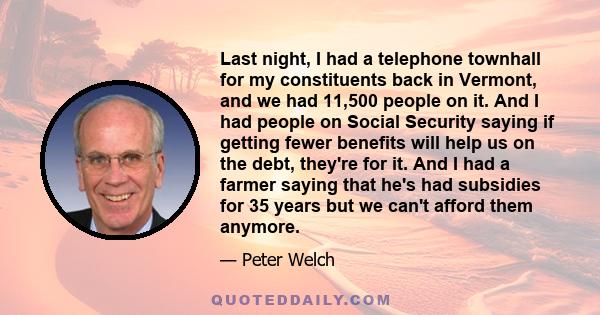 Last night, I had a telephone townhall for my constituents back in Vermont, and we had 11,500 people on it. And I had people on Social Security saying if getting fewer benefits will help us on the debt, they're for it. And I had a farmer saying that he's had subsidies for 35 years but we can't afford them anymore.

— Peter Welch

QUOTEDDAILY.COM